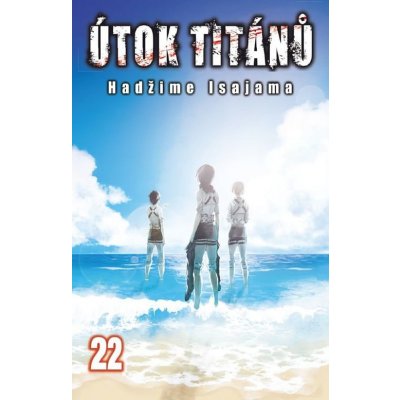 ÚTOK TITÁNŮ

Hadžime Isajama

22